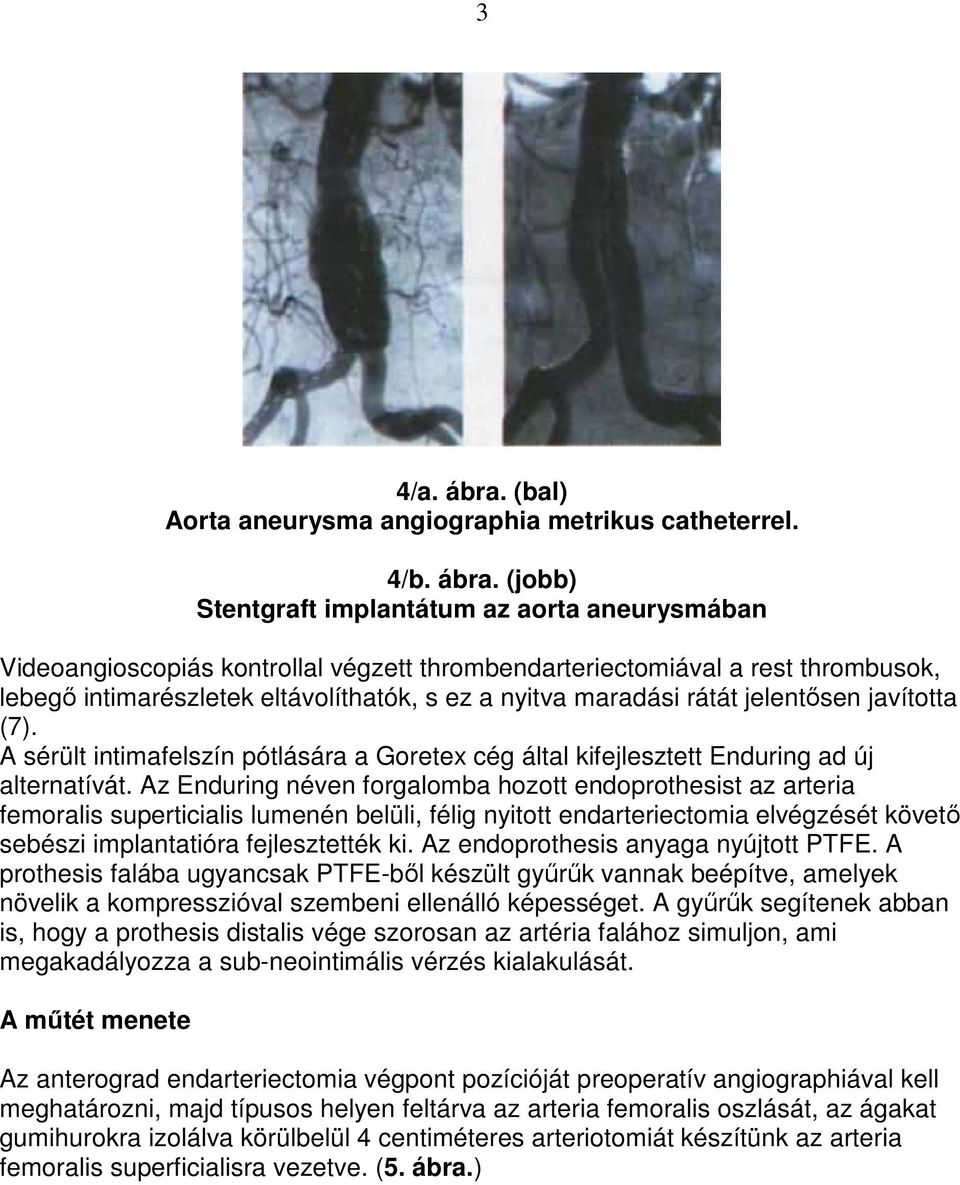 3

4/a. ábra. (bal)
Aorta aneurysma angiographia metrikus catheterrel.

4/b. ábra. (jobb)
Stentgraft implantátum az aorta aneurysmában

Videoangioscopiás kontrollal végzett thrombendarteriectomiával a rest thrombusok, lebegő intimarészletek eltávolíthatók, s ez a nyitva maradási rátát jelentősen javította (7).
A sérült intimafelszín pótlására a Goretex cég által kifejlesztett Enduring ad új alternatívát. Az Enduring néven forgalomba hozott endoprothesist az arteria femoralis superticialis lumenén belüli, félig nyitott endarteriectomia elvégzését követő sebészi implantatióra fejlesztették ki. Az endoprothesis anyaga nyújtott PTFE. A prothesis falába ugyancsak PTFE-ből készült gyűrűk vannak beépítve, amelyek növelik a kompresszióval szembeni ellenálló képességet. A gyűrűk segítenek abban is, hogy a prothesis distalis vége szorosan az artéria falához simuljon, ami megakadályozza a sub-neointimális vérzés kialakulását.

A műtét menete

Az anterograd endarteriectomia végpont pozícióját preoperatív angiographiával kell meghatározni, majd típusos helyen feltárva az arteria femoralis oszlását, az ágakat gumihurokra izolálva körülbelül 4 centiméteres arteriotomiát készítünk az arteria femoralis superficialisra vezetve. (5. ábra.)